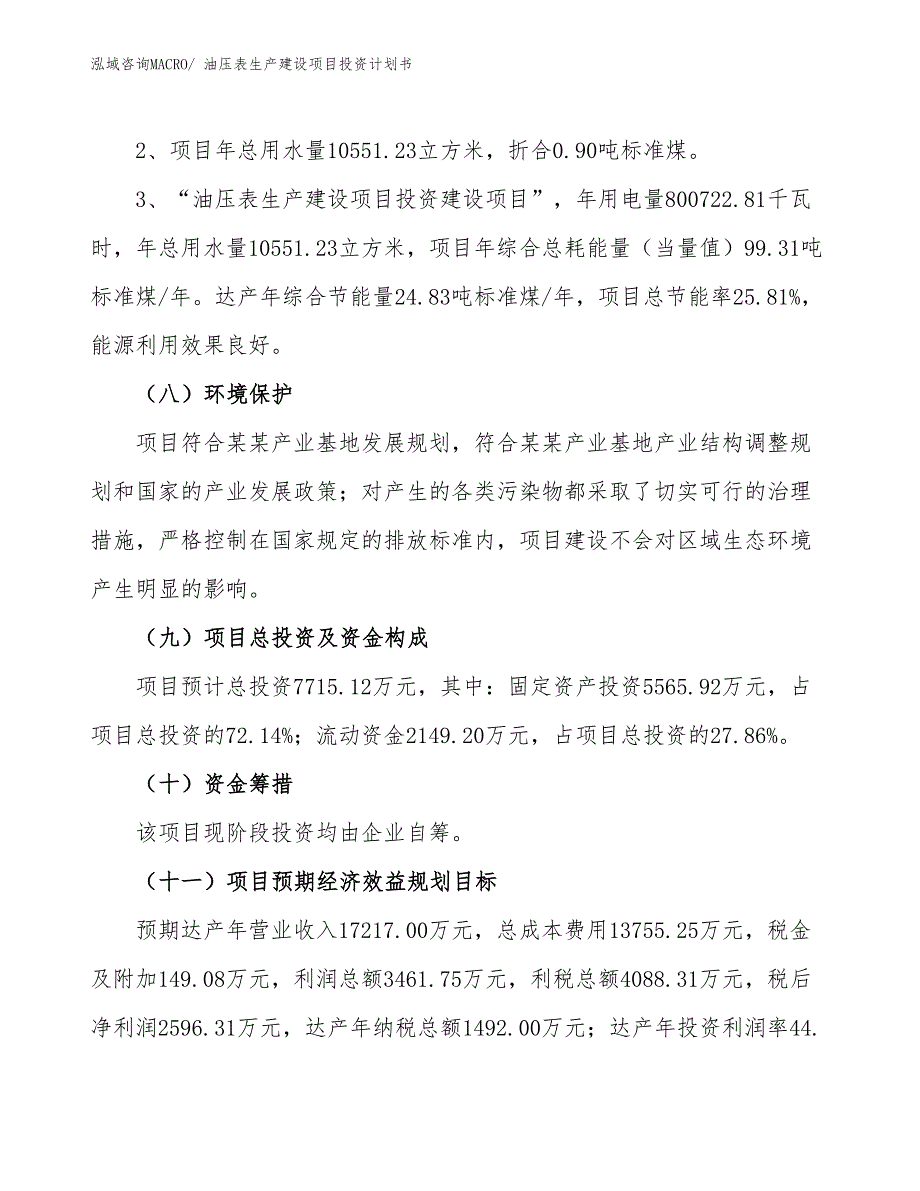 泓域咨询MACRO/ 油压表生产建设项目投资计划书

2、项目年总用水量10551.23立方米，折合0.90吨标准煤。

3、“油压表生产建设项目投资建设项目”，年用电量800722.81千瓦时，年总用水量10551.23立方米，项目年综合总耗能量（当量值）99.31吨标准煤/年。达产年综合节能量24.83吨标准煤/年，项目总节能率25.81%，能源利用效果良好。

（八）环境保护

项目符合某某产业基地发展规划，符合某某产业基地产业结构调整规划和国家的产业发展政策；对产生的各类污染物都采取了切实可行的治理措施，严格控制在国家规定的排放标准内，项目建设不会对区域生态环境产生明显的影响。

（九）项目总投资及资金构成

项目预计总投资7715.12万元，其中：固定资产投资5565.92万元，占项目总投资的72.14%；流动资金2149.20万元，占项目总投资的27.86%。

（十）资金筹措

该项目现阶段投资均由企业自筹。

（十一）项目预期经济效益规划目标

预期达产年营业收入17217.00万元，总成本费用13755.25万元，税金及附加149.08万元，利润总额3461.75万元，利税总额4088.31万元，税后净利润2596.31万元，达产年纳税总额1492.00万元；达产年投资利润率44.